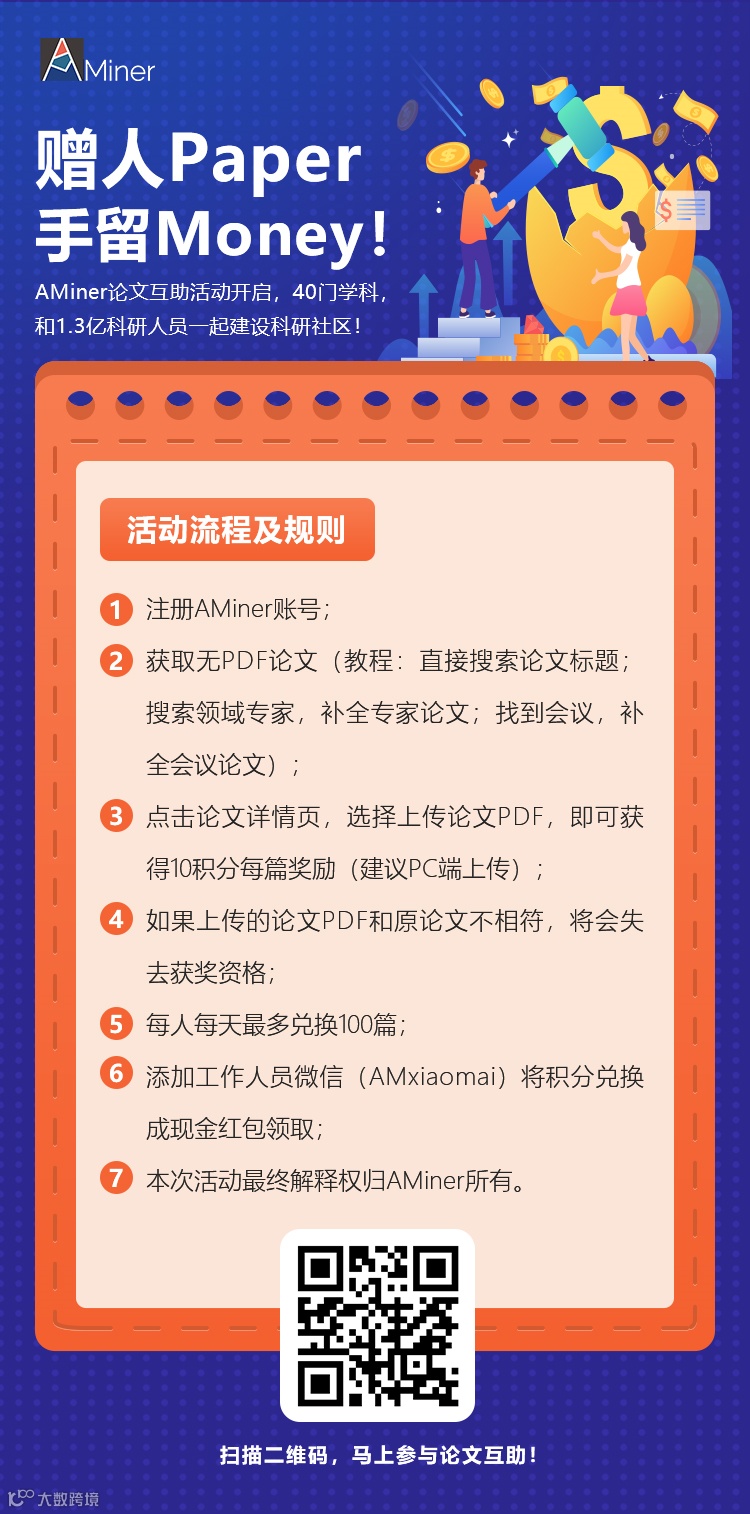 AMiner

赠人Paper
手留Money!

AMiner论文互助活动开启，40门学科，
和1.3亿科研人员一起建设科研社区！

活动流程及规则

1 注册AMiner账号；

2 获取无PDF论文（教程：直接搜索论文标题；搜索领域专家，补全专家论文；找到会议，补全会议论文）；

3 点击论文详情页，选择上传论文PDF，即可获得10积分每篇奖励（建议PC端上传）；

4 如果上传的论文PDF和原论文不相符，将会失去获奖资格；

5 每人每天最多兑换100篇；

6 添加工作人员微信（AMxiaomai）将积分兑换成现金红包领取；

7 本次活动最终解释权归AMiner所有。

扫描二维码，马上参与论文互助！

大数跨境